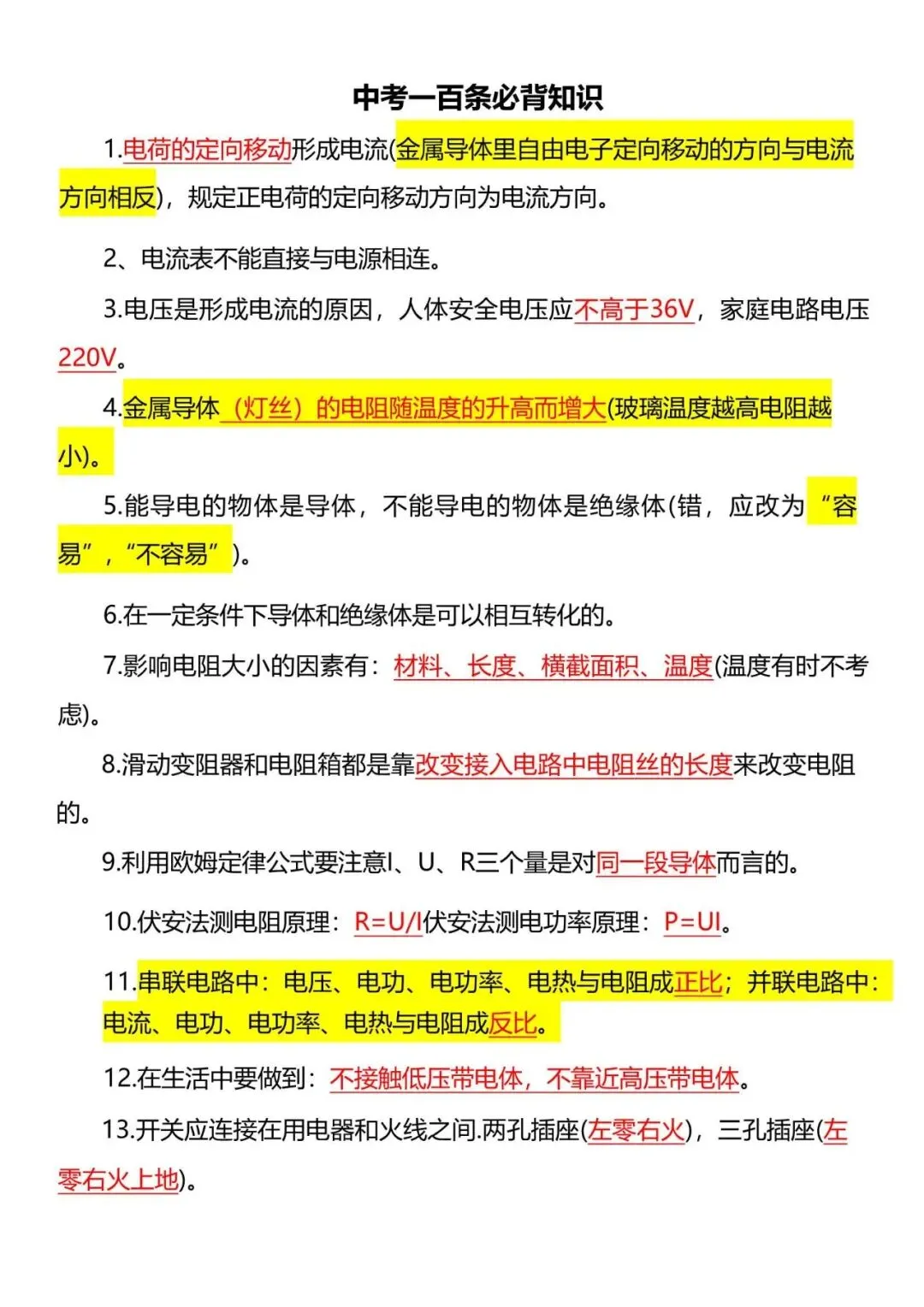 中考一百条必背知识

1.电荷的定向移动形成电流(金属导体里自由电子定向移动的方向与电流方向相反)，规定正电荷的定向移动方向为电流方向。

2、电流表不能直接与电源相连。

3.电压是形成电流的原因，人体安全电压应不高于36V，家庭电路电压220V。

4.金属导体（灯丝）的电阻随温度的升高而增大(玻璃温度越高电阻越小)。

5.能导电的物体是导体，不能导电的物体是绝缘体(错，应改为“容易”，“不容易”)。

6.在一定条件下导体和绝缘体是可以相互转化的。

7.影响电阻大小的因素有：材料、长度、横截面积、温度(温度有时不考虑)。

8.滑动变阻器和电阻箱都是靠改变接入电路中电阻丝的长度来改变电阻的。

9.利用欧姆定律公式要注意I、U、R三个量是对同一段导体而言的。

10.伏安法测电阻原理：R=U/I伏安法测电功率原理：P=UI。

11.串联电路中：电压、电功、电功率、电热与电阻成正比；并联电路中：电流、电功、电功率、电热与电阻成反比。

12.在生活中要做到：不接触低压带电体，不靠近高压带电体。

13.开关应连接在用电器和火线之间.两孔插座(左零右火)，三孔插座(左零右火上地)。